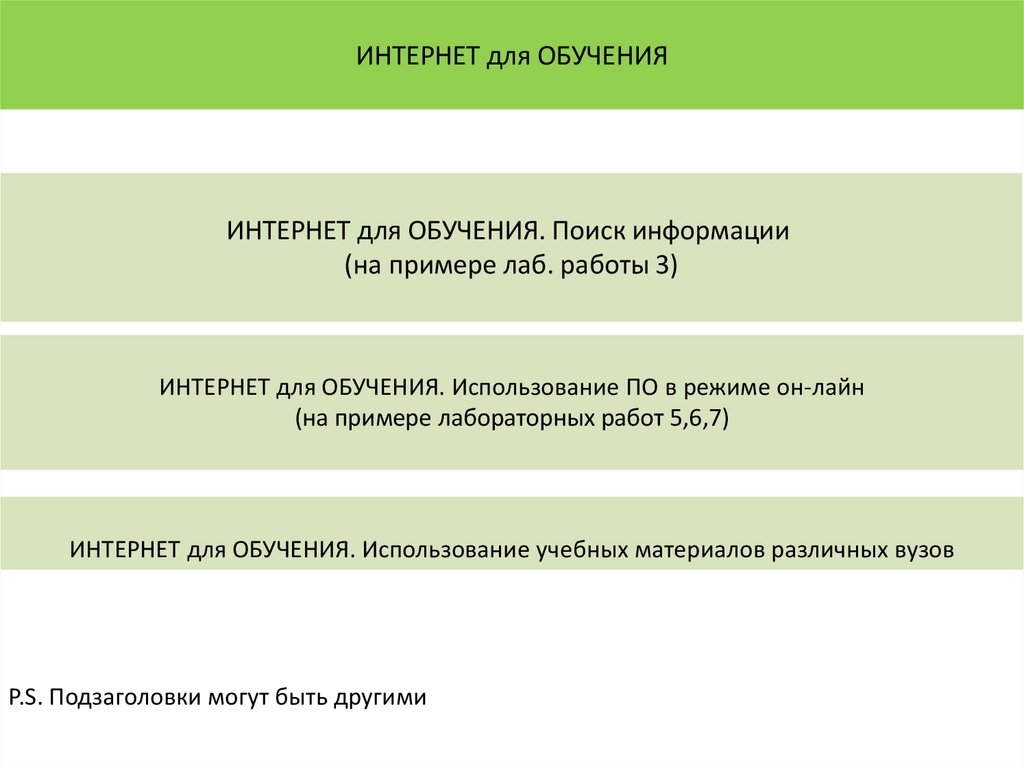 ИНТЕРНЕТ для ОБУЧЕНИЯ

ИНТЕРНЕТ для ОБУЧЕНИЯ. Поиск информации
(на примере лаб. работы 3)

ИНТЕРНЕТ для ОБУЧЕНИЯ. Использование ПО в режиме он-лайн
(на примере лабораторных работ 5,6,7)

ИНТЕРНЕТ для ОБУЧЕНИЯ. Использование учебных материалов различных вузов

P.S. Подзаголовки могут быть другими